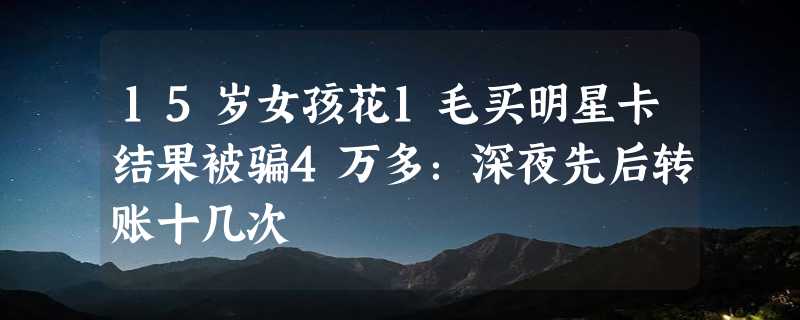 １５岁女孩花1毛买明星卡结果被骗4万多：深夜先后转账十几次